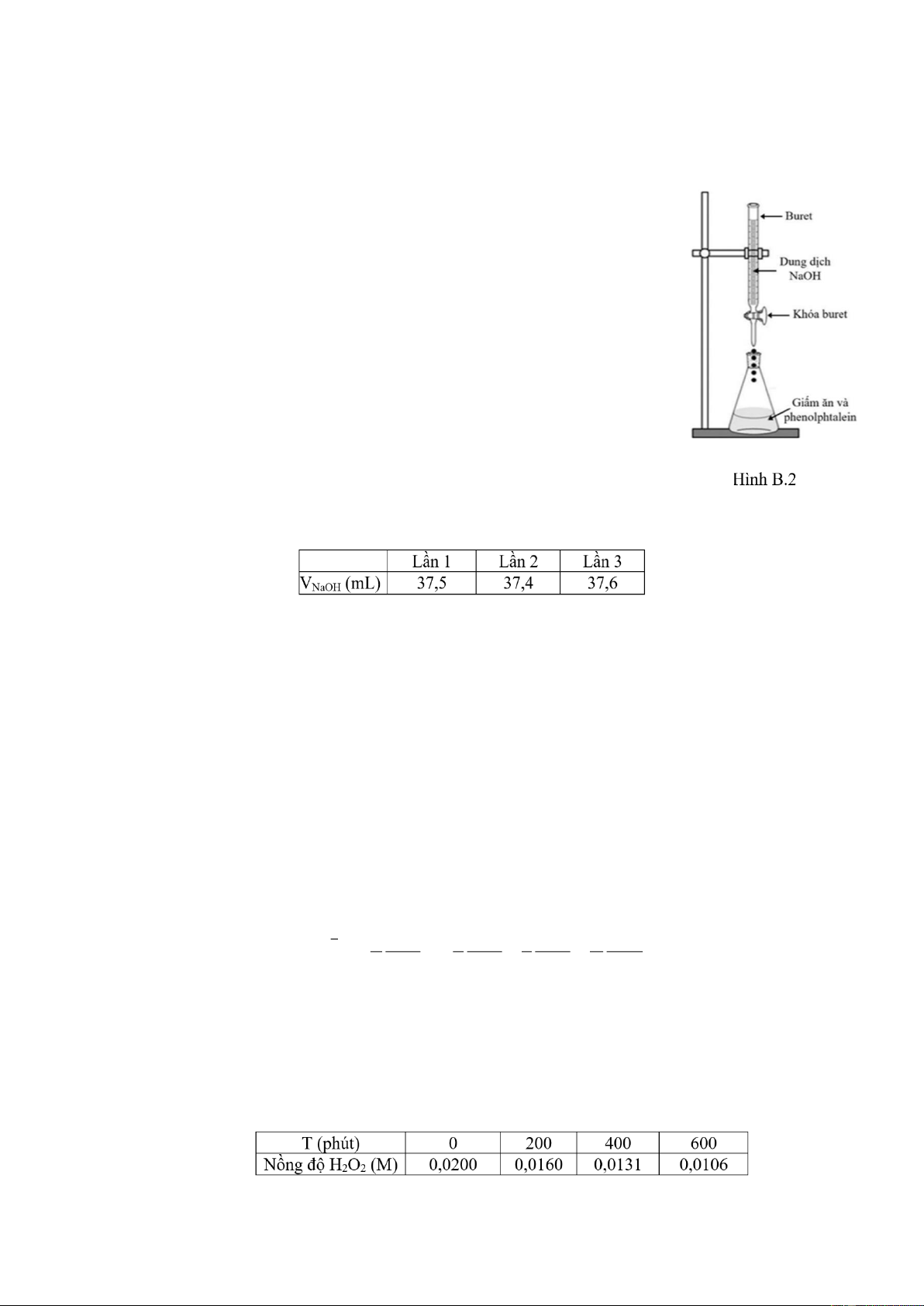 Buret

Dung dịch NaOH

Khóa buret

Giấm ăn và phenolphtalein

Hình B.2

| | Lần 1 | Lần 2 | Lần 3 |
|---|---|---|---|
| $V_{NaOH}$ (mL) | 37,5 | 37,4 | 37,6 |

| T (phút) | 0 | 200 | 400 | 600 |
|---|---|---|---|---|
| Nồng độ $H_2O_2$ (M) | 0,0200 | 0,0160 | 0,0131 | 0,0106 |